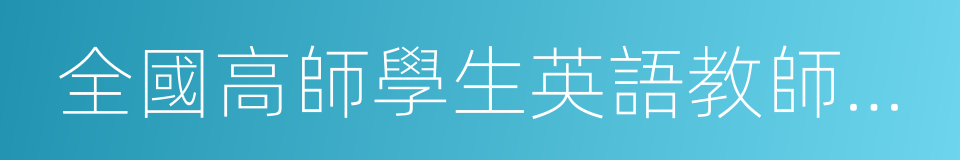 全國高師學生英語教師…